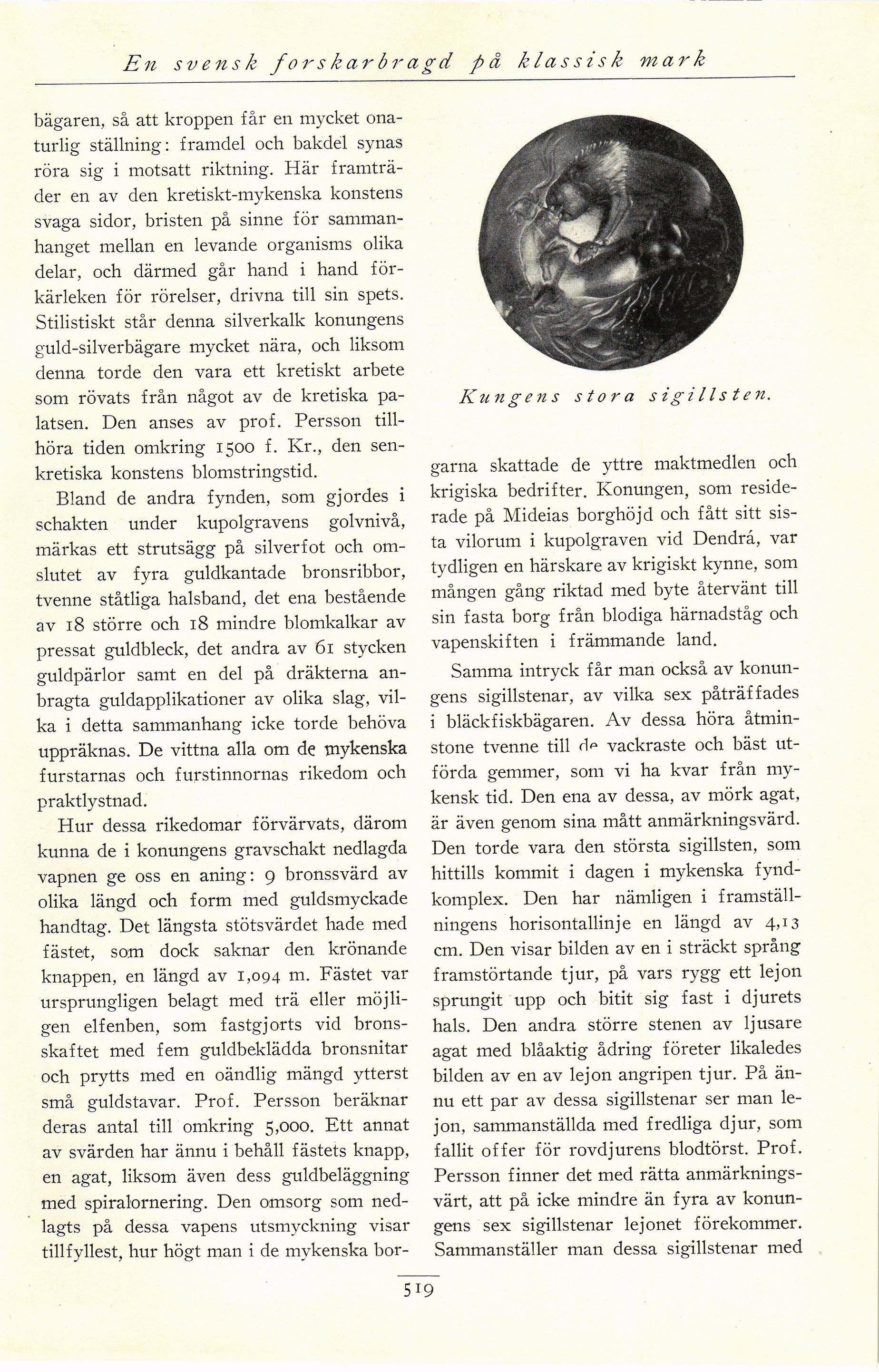 En svensk forskarbragd på klassisk mark

bägaren, så att kroppen får en mycket onaturlig ställning: framdel och bakdel synas röra sig i motsatt riktning. Här framträder en av den kretiskt-mykenska konstens svaga sidor, bristen på sinne för sammanhanget mellan en levande organisms olika delar, och därmed går hand i hand förkärleken för rörelser, drivna till sin spets. Stilistiskt står denna silverkalk konungens guld-silverbägare mycket nära, och liksom denna torde den vara ett kretiskt arbete som rövats från något av de kretiska palatsen. Den anses av prof. Persson tillhöra tiden omkring 1500 f. Kr., den senkretiska konstens blomstringstid.

Bland de andra fynden, som gjordes i schakten under kupolgravens golvnivå, märkas ett strutsägg på silverfot och omslutet av fyra guldkantade bronsribbor, tvenne ståtliga halsband, det ena bestående av 18 större och 18 mindre blomkalkar av pressat guldbleck, det andra av 61 stycken guldpärlor samt en del på dräkterna anbragta guldapplikationer av olika slag, vilka i detta sammanhang icke torde behöva uppräknas. De vittna alla om de mykenska furstarnas och furstinnornas rikedom och praktlystnad.

Hur dessa rikedomar förvärvats, därom kunna de i konungens gravschakt nedlagda vapnen ge oss en aning: 9 bronssvärd av olika längd och form med guldsmyckade handtag. Det längsta stötsvärdet hade med fästet, som dock saknar den krönande knappen, en längd av 1,094 m. Fästet var ursprungligen belagt med trä eller möjligen elfenben, som fastgjorts vid bronsskaftet med fem guldbeklädda bronsnitar och prytts med en oändlig mängd ytterst små guldstavar. Prof. Persson beräknar deras antal till omkring 5,000. Ett annat av svärden har ännu i behåll fästets knapp, en agat, liksom även dess guldbeläggning med spiralornering. Den omsorg som nedlagts på dessa vapens utsmyckning visar tillfyllest, hur högt man i de mykenska bor-

Kungens stora sigillsten.

garna skattade de yttre maktmedlen och krigiska bedrifter. Konungen, som residerade på Mideias borghöjd och fått sitt sista vilorum i kupolgraven vid Dendrá, var tydligen en härskare av krigiskt kynne, som mången gång riktad med byte återvänt till sin fasta borg från blodiga härnadståg och vapenskiften i främmande land.

Samma intryck får man också av konungens sigillstenar, av vilka sex påträffades i bläckfiskbägaren. Av dessa höra åtminstone tvenne till de vackraste och bäst utförda gemmer, som vi ha kvar från mykensk tid. Den ena av dessa, av mörk agat, är även genom sina mått anmärkningsvärd. Den torde vara den största sigillsten, som hittills kommit i dagen i mykenska fyndkomplex. Den har nämligen i framställningens horisontallinje en längd av 4,13 cm. Den visar bilden av en i sträckt språng framstörtande tjur, på vars rygg ett lejon sprungit upp och bitit sig fast i djurets hals. Den andra större stenen av ljusare agat med blåaktig ådring företer likaledes bilden av en av lejon angripen tjur. På ännu ett par av dessa sigillstenar ser man lejon, sammanställda med fredliga djur, som fallit offer för rovdjurens blodtörst. Prof. Persson finner det med rätta anmärkningsvärt, att på icke mindre än fyra av konungens sex sigillstenar lejonet förekommer. Sammanställer man dessa sigillstenar med

519